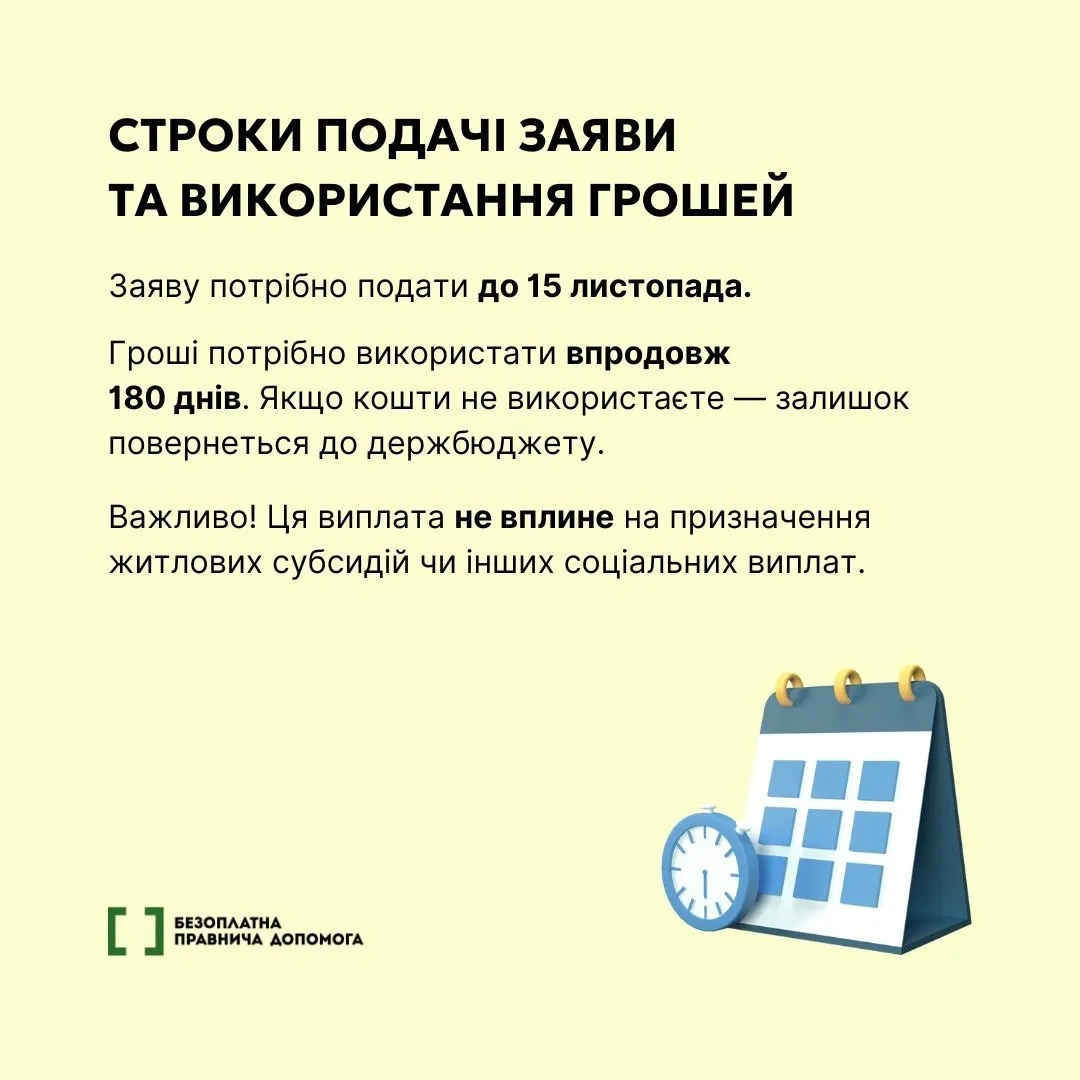 СТРОКИ ПОДАЧІ ЗАЯВИ
ТА ВИКОРИСТАННЯ ГРОШЕЙ

Заяву потрібно подати до 15 листопада.

Гроші потрібно використати впродовж 180 днів. Якщо кошти не використаєте — залишок повернеться до держбюджету.

Важливо! Ця виплата не вплине на призначення житлових субсидій чи інших соціальних виплат.

БЕЗОПЛАТНА
ПРАВНИЧА ДОПОМОГА